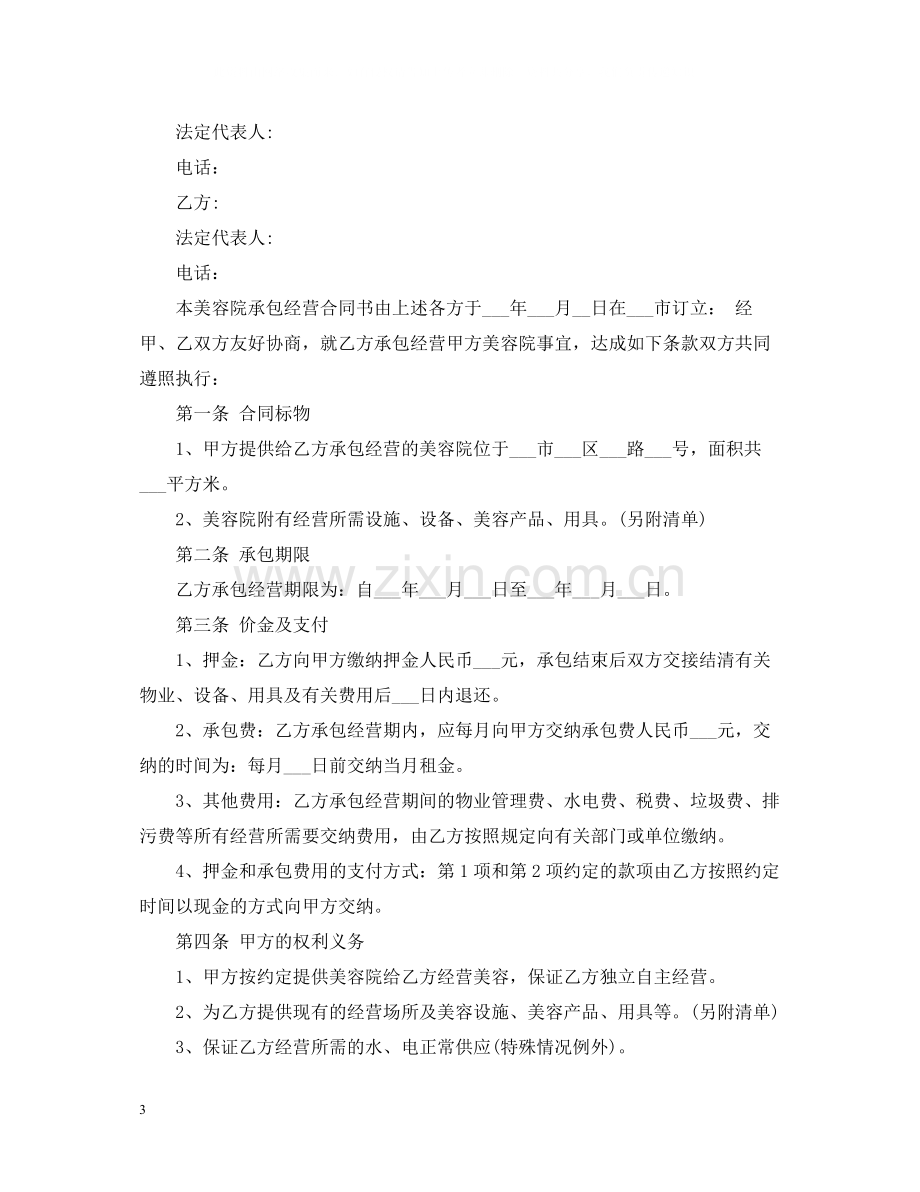 法定代表人:

电话：

乙方:

法定代表人:

电话：

本美容院承包经营合同书由上述各方于____年____月____日在____市订立： 经甲、乙双方友好协商，就乙方承包经营甲方美容院事宜，达成如下条款双方共同遵照执行：

第一条 合同标物

1、甲方提供给乙方承包经营的美容院位于____市____区____路____号，面积共____平方米。

2、美容院附有经营所需设施、设备、美容产品、用具。(另附清单)

第二条 承包期限

乙方承包经营期限为：自____年____月____日至____年____月____日。

第三条 价金及支付

1、押金：乙方向甲方缴纳押金人民币____元，承包结束后双方交接结清有关物业、设备、用具及有关费用后____日内退还。

2、承包费：乙方承包经营期内，应每月向甲方交纳承包费人民币____元，交纳的时间为：每月____日前交纳当月租金。

3、其他费用：乙方承包经营期间的物业管理费、水电费、税费、垃圾费、排污费等所有经营所需要交纳费用，由乙方按照规定向有关部门或单位缴纳。

4、押金和承包费用的支付方式：第1项和第2项约定的款项由乙方按照约定时间以现金的方式向甲方交纳。

第四条 甲方的权利义务

1、甲方按约定提供美容院给乙方经营美容，保证乙方独立自主经营。

2、为乙方提供现有的经营场所及美容设施、美容产品、用具等。(另附清单)

3、保证乙方经营所需的水、电正常供应(特殊情况例外)。

3

www.zixin.com.cn